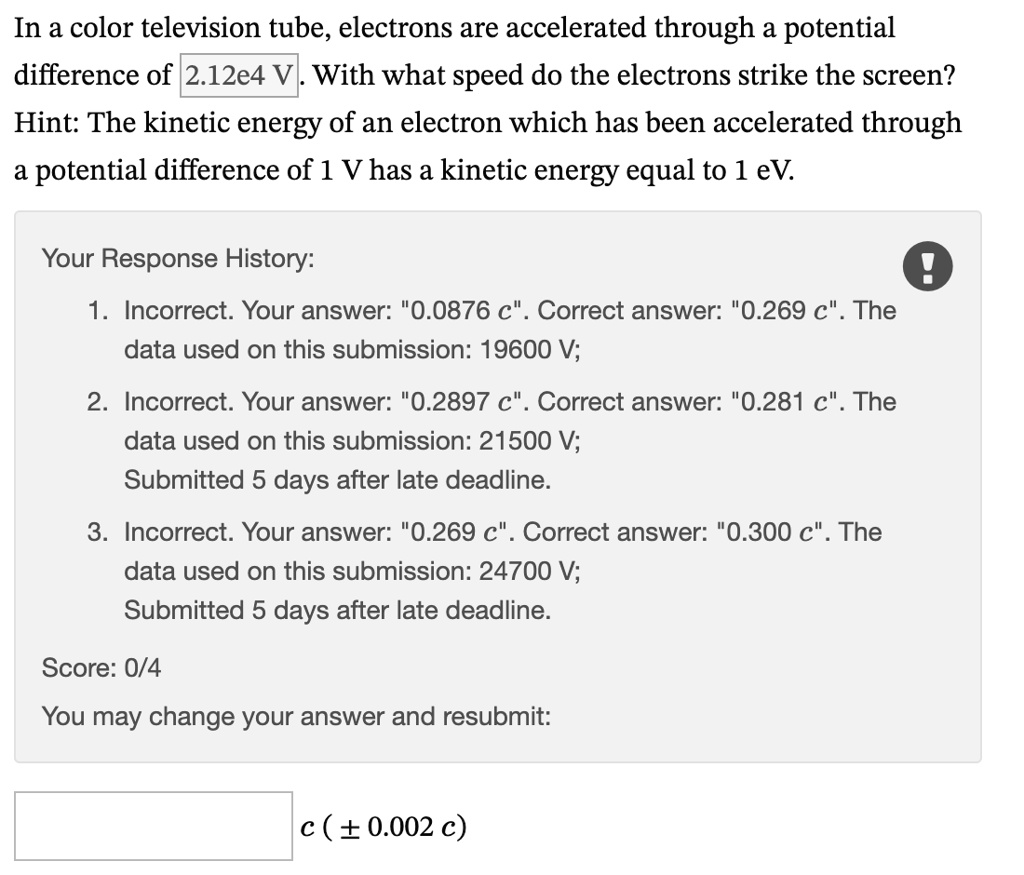 In a color television tube, electrons are accelerated through a potential difference of 2.12e4 V. With what speed do the electrons strike the screen? Hint: The kinetic energy of an electron which has been accelerated through a potential difference of 1 V has a kinetic energy equal to 1 eV.

Your Response History:

!

1. Incorrect. Your answer: "0.0876 $c$". Correct answer: "0.269 $c$". The data used on this submission: 19600 V;

2. Incorrect. Your answer: "0.2897 $c$". Correct answer: "0.281 $c$". The data used on this submission: 21500 V;
Submitted 5 days after late deadline.

3. Incorrect. Your answer: "0.269 $c$". Correct answer: "0.300 $c$". The data used on this submission: 24700 V;
Submitted 5 days after late deadline.

Score: 0/4

You may change your answer and resubmit:

$c$ ( $\pm$ 0.002 $c$)